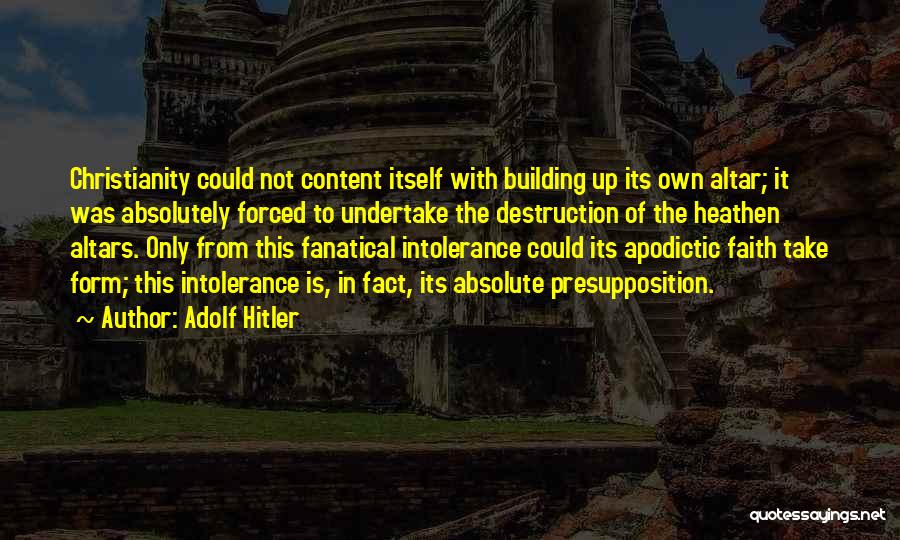 Christianity could not content itself with building up its own altar; it was absolutely forced to undertake the destruction of the heathen altars. Only from this fanatical intolerance could its apodictic faith take form; this intolerance is, in fact, its absolute presupposition.

~ Author: Adolf Hitler

quotessayings.net